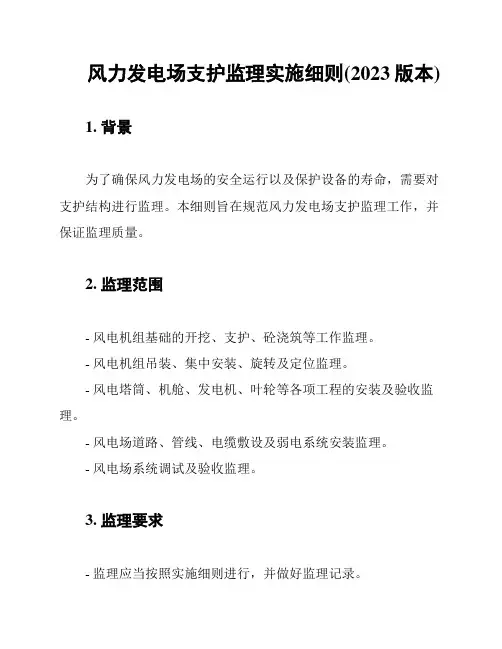 风力发电场支护监理实施细则(2023 版本)

1. 背景

为了确保风力发电场的安全运行以及保护设备的寿命，需要对支护结构进行监理。本细则旨在规范风力发电场支护监理工作，并保证监理质量。

2. 监理范围

- 风电机组基础的开挖、支护、砼浇筑等工作监理。
- 风电机组吊装、集中安装、旋转及定位监理。
- 风电塔筒、机舱、发电机、叶轮等各项工程的安装及验收监理。
- 风电场道路、管线、电缆敷设及弱电系统安装监理。
- 风电场系统调试及验收监理。

3. 监理要求

- 监理应当按照实施细则进行，并做好监理记录。